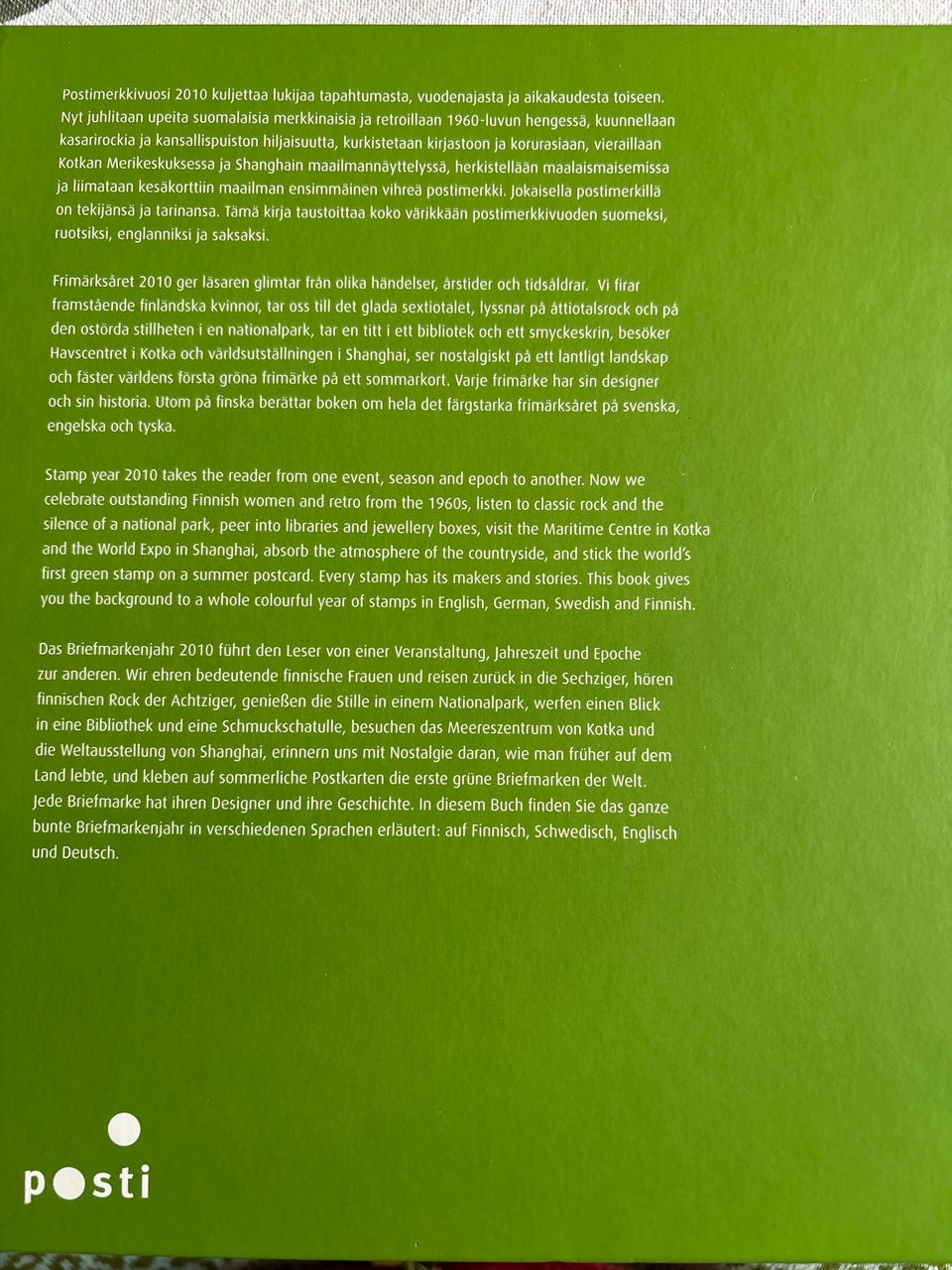 Postimerkkivuosi 2010 kuljettaa lukijaa tapahtumasta, vuodenajasta ja aikakaudesta toiseen. Nyt juhlitaan upeita suomalaisia merkkinaisia ja retroillaan 1960-luvun hengessä, kuunnellaan kasarirockia ja kansallispuiston hiljaisuutta, kurkistetaan kirjastoon ja korurasiaan, vieraillaan Kotkan Merikeskuksessa ja Shanghain maailmannäyttelyssä, herkistellään maalaismaisemissa ja liimataan kesäkorttiin maailman ensimmäinen vihreä postimerkki. Jokaisella postimerkillä on tekijänsä ja tarinansa. Tämä kirja taustoittaa koko värikkään postimerkkivuoden suomeksi, ruotsiksi, englanniksi ja saksaksi.

Frimärksåret 2010 ger läsaren glimtar från olika händelser, årstider och tidsåldrar. Vi firar framstående finländska kvinnor, tar oss till det glada sextiotalet, lyssnar på åttiotalsrock och på den ostörda stillheten i en nationalpark, tar en titt i ett bibliotek och ett smyckeskrin, besöker Havscentret i Kotka och världsutställningen i Shanghai, ser nostalgiskt på ett lantligt landskap och fäster världens första gröna frimärke på ett sommarkort. Varje frimärke har sin designer och sin historia. Utom på finska berättar boken om hela det färgstarka frimärksåret på svenska, engelska och tyska.

Stamp year 2010 takes the reader from one event, season and epoch to another. Now we celebrate outstanding Finnish women and retro from the 1960s, listen to classic rock and the silence of a national park, peer into libraries and jewellery boxes, visit the Maritime Centre in Kotka and the World Expo in Shanghai, absorb the atmosphere of the countryside, and stick the world's first green stamp on a summer postcard. Every stamp has its makers and stories. This book gives you the background to a whole colourful year of stamps in English, German, Swedish and Finnish.

Das Briefmarkenjahr 2010 führt den Leser von einer Veranstaltung, Jahreszeit und Epoche zur anderen. Wir ehren bedeutende finnische Frauen und reisen zurück in die Sechziger, hören finnischen Rock der Achtziger, genießen die Stille in einem Nationalpark, werfen einen Blick in eine Bibliothek und eine Schmuckschatulle, besuchen das Meereszentrum von Kotka und die Weltausstellung von Shanghai, erinnern uns mit Nostalgie daran, wie man früher auf dem Land lebte, und kleben auf sommerliche Postkarten die erste grüne Briefmarken der Welt. Jede Briefmarke hat ihren Designer und ihre Geschichte. In diesem Buch finden Sie das ganze bunte Briefmarkenjahr in verschiedenen Sprachen erläutert: auf Finnisch, Schwedisch, Englisch und Deutsch.

posti